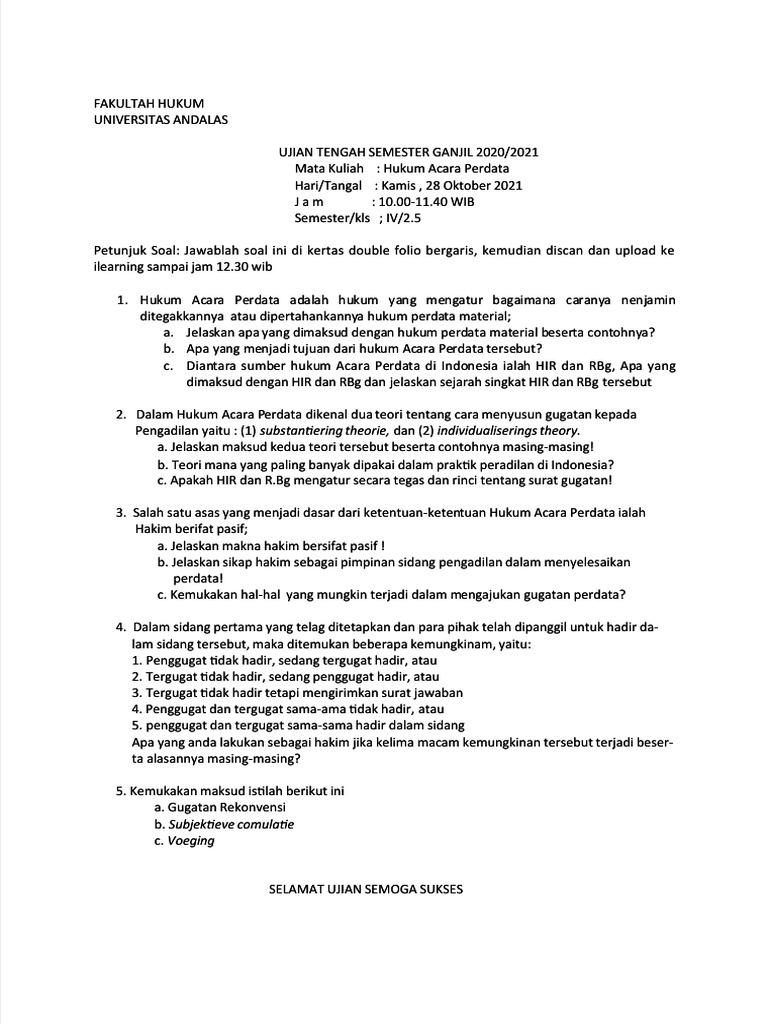 FAKULTAH HUKUM
UNIVERSITAS ANDALAS

UJIAN TENGAH SEMESTER GANJIL 2020/2021
Mata Kuliah : Hukum Acara Perdata
Hari/Tangal : Kamis , 28 Oktober 2021
J a m : 10.00-11.40 WIB
Semester/kls ; IV/2.5

Petunjuk Soal: Jawablah soal ini di kertas double folio bergaris, kemudian discan dan upload ke ilearning sampai jam 12.30 wib

1. Hukum Acara Perdata adalah hukum yang mengatur bagaimana caranya nenjamin ditegakkannya atau dipertahankannya hukum perdata material;
a. Jelaskan apa yang dimaksud dengan hukum perdata material beserta contohnya?
b. Apa yang menjadi tujuan dari hukum Acara Perdata tersebut?
c. Diantara sumber hukum Acara Perdata di Indonesia ialah HIR dan RBg, Apa yang dimaksud dengan HIR dan RBg dan jelaskan sejarah singkat HIR dan RBg tersebut

2. Dalam Hukum Acara Perdata dikenal dua teori tentang cara menyusun gugatan kepada Pengadilan yaitu : (1) substantiering theorie, dan (2) individualiserings theory.
a. Jelaskan maksud kedua teori tersebut beserta contohnya masing-masing!
b. Teori mana yang paling banyak dipakai dalam praktik peradilan di Indonesia?
c. Apakah HIR dan R.Bg mengatur secara tegas dan rinci tentang surat gugatan!

3. Salah satu asas yang menjadi dasar dari ketentuan-ketentuan Hukum Acara Perdata ialah Hakim berifat pasif;
a. Jelaskan makna hakim bersifat pasif !
b. Jelaskan sikap hakim sebagai pimpinan sidang pengadilan dalam menyelesaikan perdata!
c. Kemukakan hal-hal yang mungkin terjadi dalam mengajukan gugatan perdata?

4. Dalam sidang pertama yang telag ditetapkan dan para pihak telah dipanggil untuk hadir dalam sidang tersebut, maka ditemukan beberapa kemungkinam, yaitu:
1. Penggugat tidak hadir, sedang tergugat hadir, atau
2. Tergugat tidak hadir, sedang penggugat hadir, atau
3. Tergugat tidak hadir tetapi mengirimkan surat jawaban
4. Penggugat dan tergugat sama-ama tidak hadir, atau
5. penggugat dan tergugat sama-sama hadir dalam sidang
Apa yang anda lakukan sebagai hakim jika kelima macam kemungkinan tersebut terjadi beserta alasannya masing-masing?

5. Kemukakan maksud istilah berikut ini
a. Gugatan Rekonvensi
b. Subjektieve comulatie
c. Voeging

SELAMAT UJIAN SEMOGA SUKSES